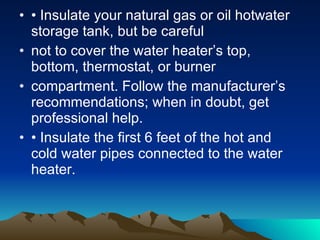 • • Insulate your natural gas or oil hotwater storage tank, but be careful

• not to cover the water heater's top, bottom, thermostat, or burner

• compartment. Follow the manufacturer's recommendations; when in doubt, get professional help.

• • Insulate the first 6 feet of the hot and cold water pipes connected to the water heater.